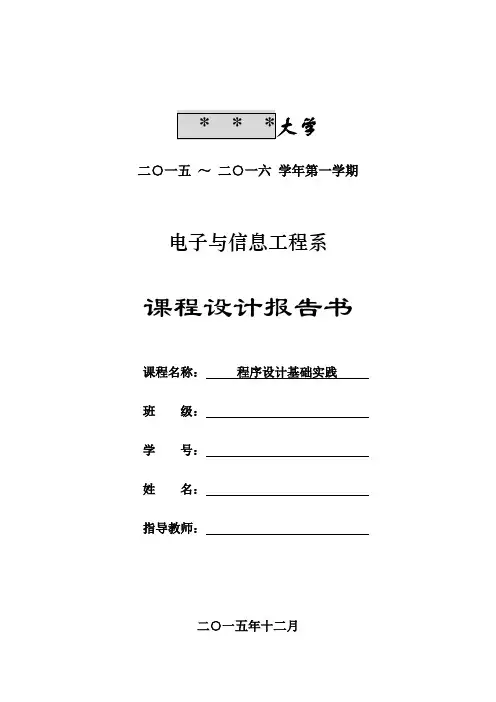 * * *大学

二〇一五 ~ 二〇一六 学年第一学期

电子与信息工程系

课程设计报告书

课程名称： 程序设计基础实践

班 级：

学 号：

姓 名：

指导教师：

二〇一五年十二月